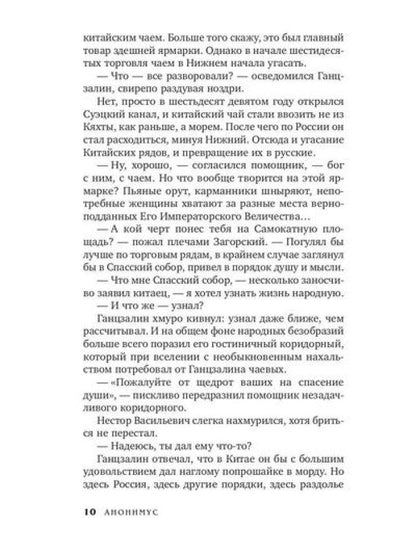 китайским чаем. Больше того скажу, это был главный товар здешней ярмарки. Однако в начале шестидесятых торговля чаем в Нижнем начала угасать.

— Что — все разворовали? — осведомился Ганцзалин, свирепо раздувая ноздри.

Нет, просто в шестьдесят девятом году открылся Суэцкий канал, и китайский чай стали ввозить не из Кяхты, как раньше, а морем. После чего по России он стал расходиться, минуя Нижний. Отсюда и угасание Китайских рядов, и превращение их в русские.

— Ну, хорошо, — согласился помощник, — бог с ним, с чаем. Но что вообще творится на этой ярмарке? Пьяные орут, карманники шныряют, непотребные женщины хватают за разные места верноподданных Его Императорского Величества…

— А кой черт понес тебя на Самокатную площадь? — пожал плечами Загорский. — Погулял бы лучше по торговым рядам, в крайнем случае заглянул бы в Спасский собор, привел в порядок душу и мысли.

— Что мне Спасский собор, — несколько заносчиво заявил китаец, — я хотел узнать жизнь народную.

— И что же — узнал?

Ганцзалин хмуро кивнул: узнал даже ближе, чем рассчитывал. И на общем фоне народных безобразий больше всего поразил его гостиничный коридорный, который при вселении с необыкновенным нахальством потребовал от Ганцзалина чаевых.

— «Пожалуйте от щедрот ваших на спасение души», — пискливо передразнил помощник незадачливого коридорного.

Нестор Васильевич слегка нахмурился, хотя бриться не перестал.

— Надеюсь, ты дал ему что-то?

Ганцзалин отвечал, что в Китае он бы с большим удовольствием дал наглому попрошайке в морду. Но здесь Россия, здесь другие порядки, здесь раздолье

10 АНОНИМУС